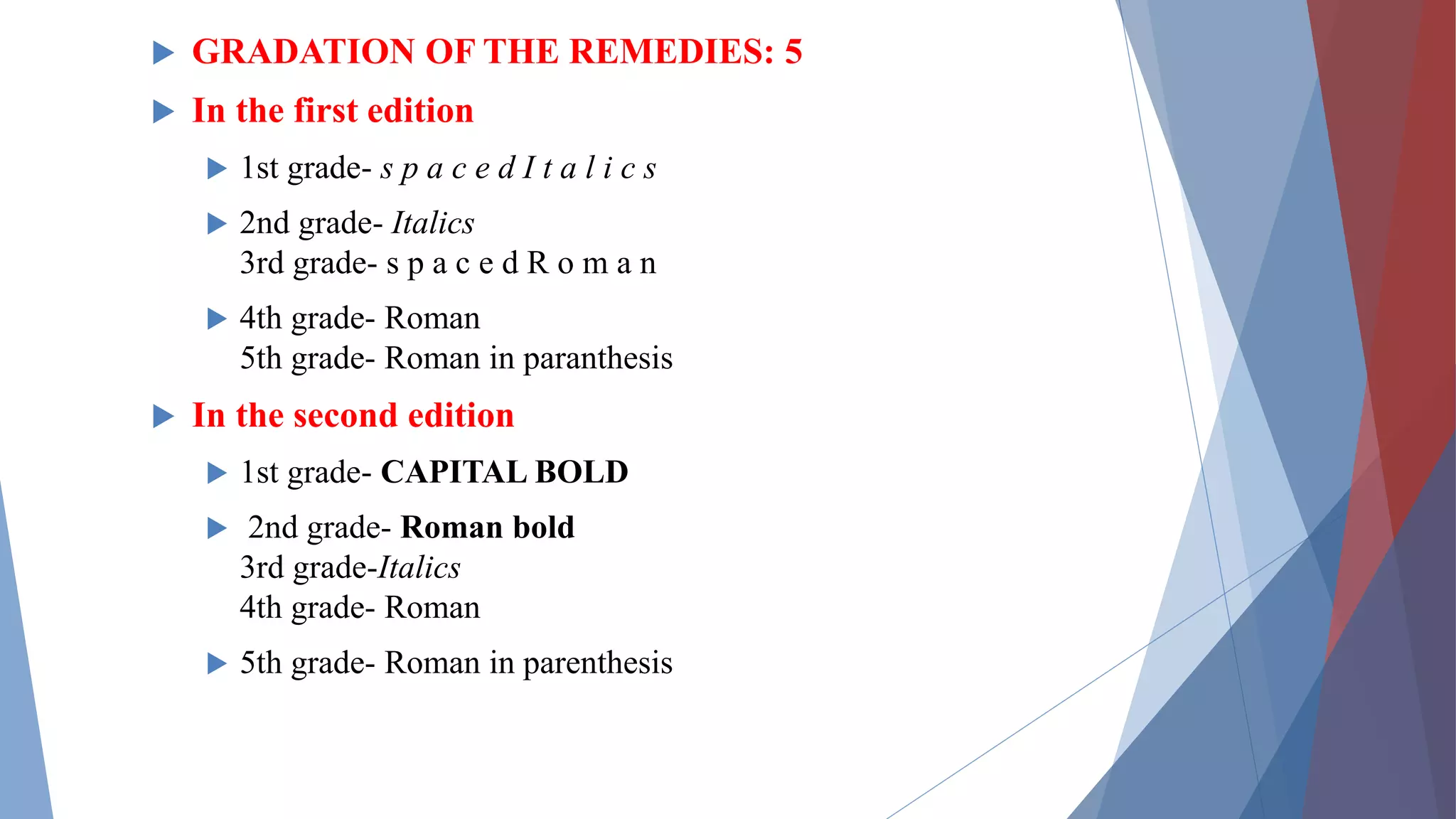 GRADATION OF THE REMEDIES: 5

In the first edition

1st grade- s p a c e d I t a l i c s

2nd grade- Italics
3rd grade- s p a c e d R o m a n

4th grade- Roman
5th grade- Roman in paranthesis

In the second edition

1st grade- CAPITAL BOLD

2nd grade- Roman bold
3rd grade-Italics
4th grade- Roman

5th grade- Roman in parenthesis